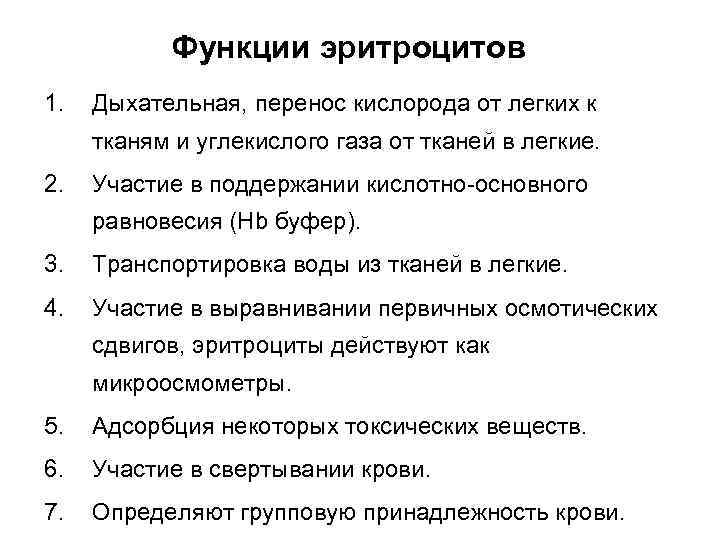 Функции эритроцитов

1. Дыхательная, перенос кислорода от легких к тканям и углекислого газа от тканей в легкие.
2. Участие в поддержании кислотно-основного равновесия (Hb буфер).
3. Транспортировка воды из тканей в легкие.
4. Участие в выравнивании первичных осмотических сдвигов, эритроциты действуют как микроосмометры.
5. Адсорбция некоторых токсических веществ.
6. Участие в свертывании крови.
7. Определяют групповую принадлежность крови.